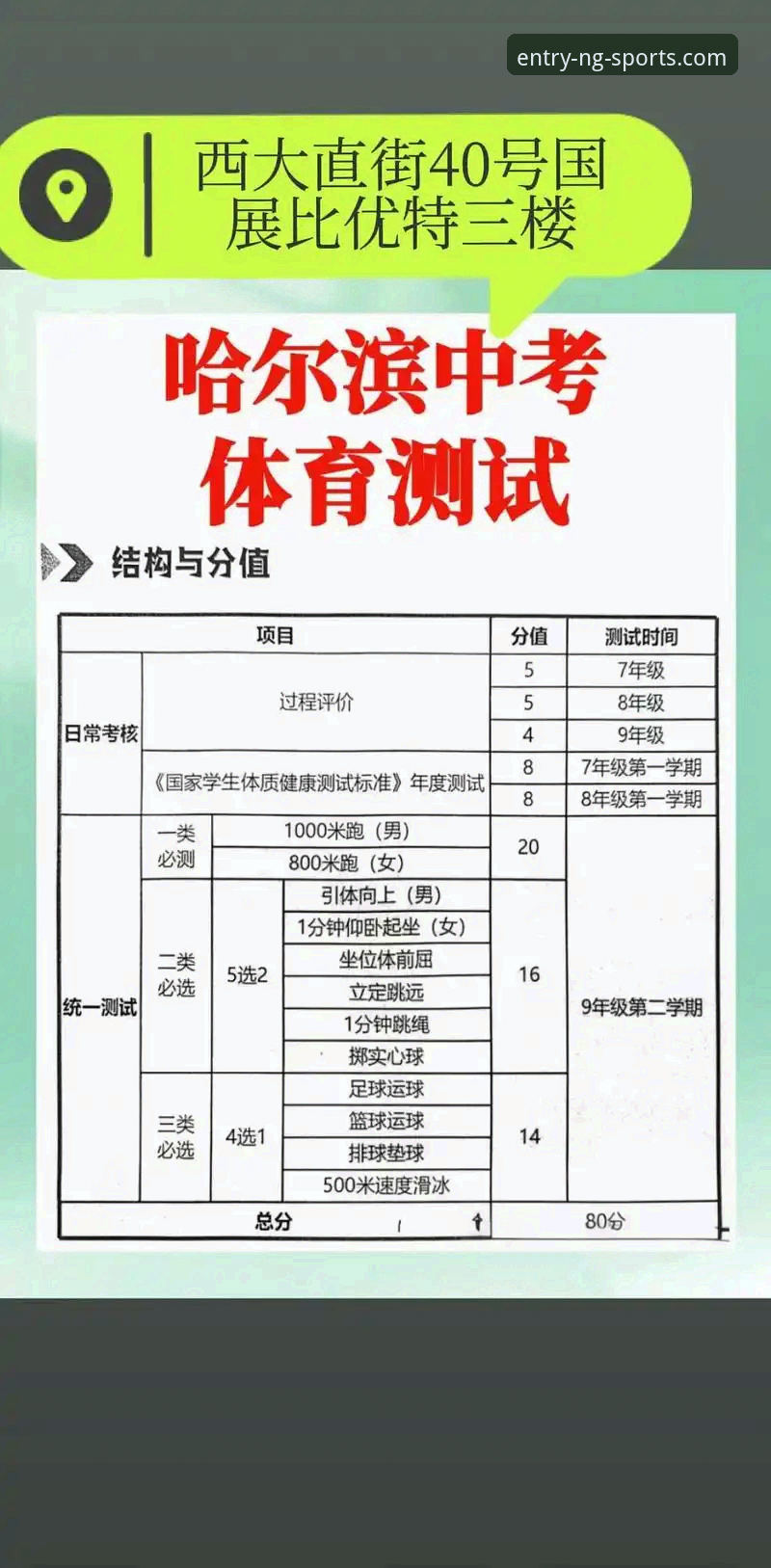 entry-ng-sports.com

西大直街40号国展比优特三楼

哈尔滨中考体育测试

结构与分值

| 项目 | | | | 分值 | 测试时间 |
|---|---|---|---|---|---|
| 日常考核 | 过程评价 | | | 5 | 7年级 |
| | | | | 5 | 8年级 |
| | | | | 4 | 9年级 |
| | 《国家学生体质健康测试标准》年度测试 | | | 8 | 7年级第一学期 |
| | | | | 8 | 8年级第一学期 |
| 统一测试 | 一类必测 | 1000米跑（男） | | 20 | 9年级第二学期 |
| | | 800米跑（女） | | | |
| | 二类必选 | 5选2 | 引体向上（男） | 16 | |
| | | | 1分钟仰卧起坐（女） | | |
| | | | 坐位体前屈 | | |
| | | | 立定跳远 | | |
| | | | 1分钟跳绳 | | |
| | | | 掷实心球 | | |
| | 三类必选 | 4选1 | 足球运球 | 14 | |
| | | | 篮球运球 | | |
| | | | 排球垫球 | | |
| | | | 500米速度滑冰 | | |
| 总分 | | | | 80分 | |